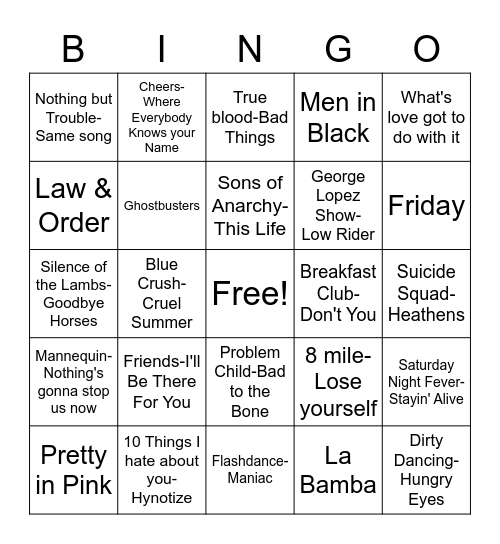 | B | I | N | G | O |
|---|---|---|---|---|
| Nothing but Trouble-Same song | Cheers-Where Everybody Knows your Name | True blood-Bad Things | Men in Black | What's love got to do with it |
| Law & Order | Ghostbusters | Sons of Anarchy-This Life | George Lopez Show-Low Rider | Friday |
| Silence of the Lambs-Goodbye Horses | Blue Crush-Cruel Summer | Free! | Breakfast Club-Don't You | Suicide Squad-Heathens |
| Mannequin-Nothing's gonna stop us now | Friends-I'll Be There For You | Problem Child-Bad to the Bone | 8 mile-Lose yourself | Saturday Night Fever-Stayin' Alive |
| Pretty in Pink | 10 Things I hate about you-Hynotize | Flashdance-Maniac | La Bamba | Dirty Dancing-Hungry Eyes |